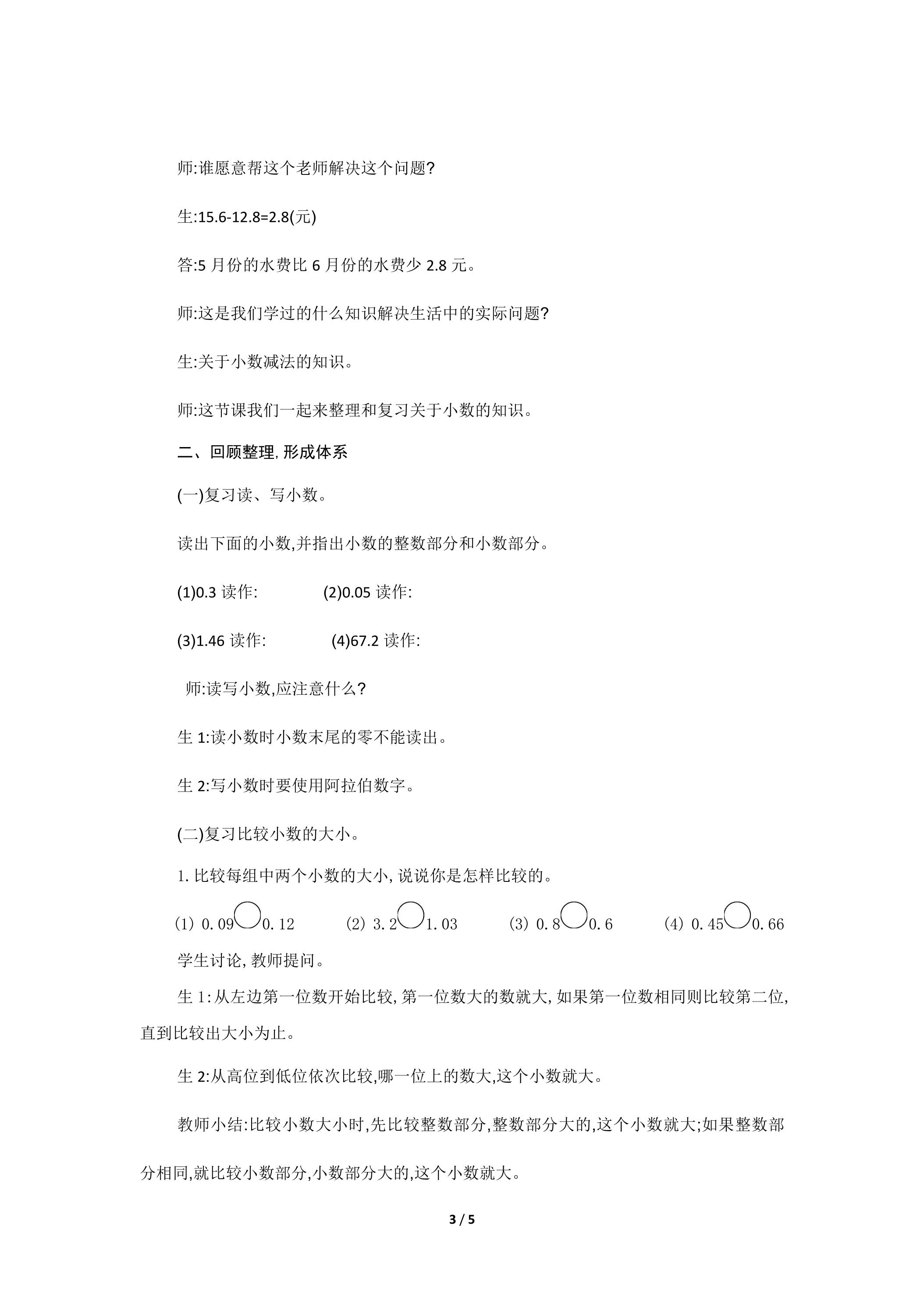 师:谁愿意帮这个老师解决这个问题?

生:15.6-12.8=2.8(元)

答:5月份的水费比6月份的水费少2.8元。

师:这是我们学过的什么知识解决生活中的实际问题?

生:关于小数减法的知识。

师:这节课我们一起来整理和复习关于小数的知识。

二、回顾整理,形成体系

(一)复习读、写小数。

读出下面的小数,并指出小数的整数部分和小数部分。

(1)0.3读作: (2)0.05读作:

(3)1.46读作: (4)67.2读作:

师:读写小数,应注意什么?

生1:读小数时小数末尾的零不能读出。

生2:写小数时要使用阿拉伯数字。

(二)复习比较小数的大小。

1.比较每组中两个小数的大小,说说你是怎样比较的。

(1)0.09○0.12 (2)3.2○1.03 (3)0.8○0.6 (4)0.45○0.66

学生讨论,教师提问。

生1:从左边第一位数开始比较,第一位数大的数就大,如果第一位数相同则比较第二位,直到比较出大小为止。

生2:从高位到低位依次比较,哪一位上的数大,这个小数就大。

教师小结:比较小数大小时,先比较整数部分,整数部分大的,这个小数就大;如果整数部分相同,就比较小数部分,小数部分大的,这个小数就大。

3 / 5